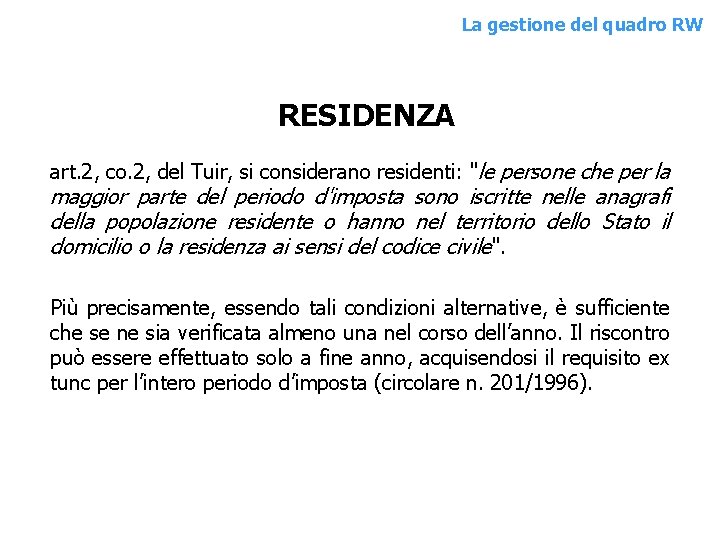 La gestione del quadro RW

RESIDENZA

art.2, co.2, del Tuir, si considerano residenti: "le persone che per la maggior parte del periodo d'imposta sono iscritte nelle anagrafi della popolazione residente o hanno nel territorio dello Stato il domicilio o la residenza ai sensi del codice civile".

Più precisamente, essendo tali condizioni alternative, è sufficiente che se ne sia verificata almeno una nel corso dell'anno. Il riscontro può essere effettuato solo a fine anno, acquisendosi il requisito ex tunc per l'intero periodo d'imposta (circolare n. 201/1996).